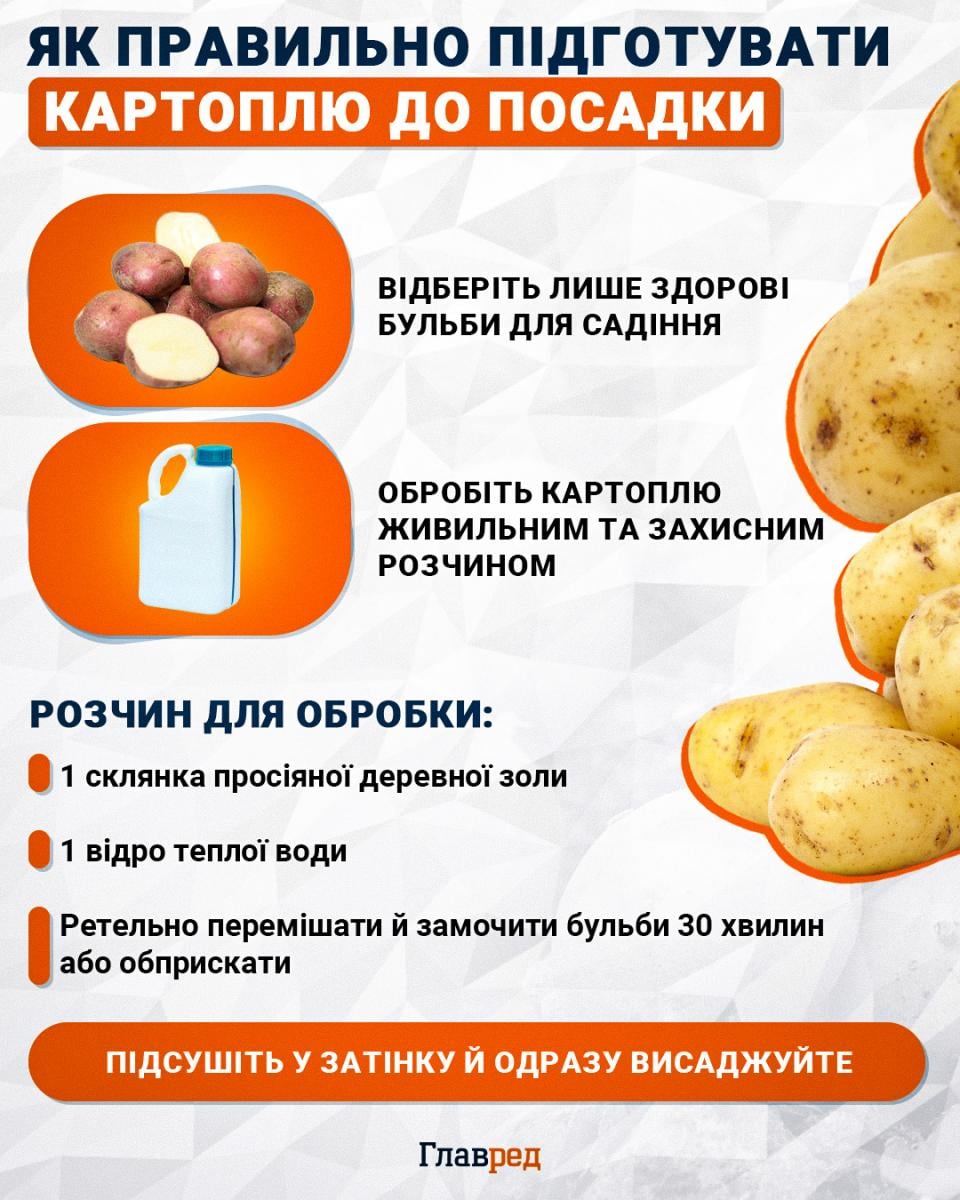 ЯК ПРАВИЛЬНО ПІДГОТУВАТИ
КАРТОПЛЮ ДО ПОСАДКИ

ВІДБЕРІТЬ ЛИШЕ ЗДОРОВІ БУЛЬБИ ДЛЯ САДІННЯ

ОБРОБІТЬ КАРТОПЛЮ ЖИВИЛЬНИМ ТА ЗАХИСНИМ РОЗЧИНОМ

РОЗЧИН ДЛЯ ОБРОБКИ:

1 склянка просіяної деревної золи

1 відро теплої води

Ретельно перемішати й замочити бульби 30 хвилин або обприскати

ПІДСУШІТЬ У ЗАТІНКУ Й ОДРАЗУ ВИСАДЖУЙТЕ

Главред